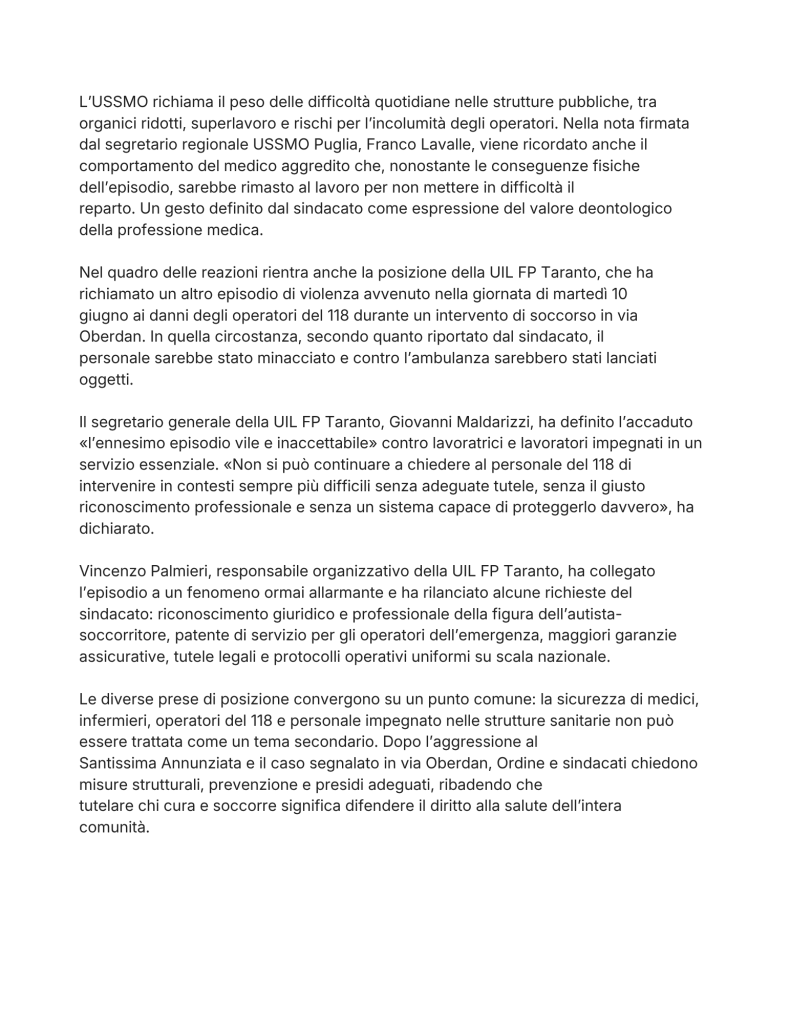 L'USSMO richiama il peso delle difficoltà quotidiane nelle strutture pubbliche, tra organici ridotti, superlavoro e rischi per l'incolumità degli operatori. Nella nota firmata dal segretario regionale USSMO Puglia, Franco Lavalle, viene ricordato anche il comportamento del medico aggredito che, nonostante le conseguenze fisiche dell'episodio, sarebbe rimasto al lavoro per non mettere in difficoltà il reparto. Un gesto definito dal sindacato come espressione del valore deontologico della professione medica.

Nel quadro delle reazioni rientra anche la posizione della UIL FP Taranto, che ha richiamato un altro episodio di violenza avvenuto nella giornata di martedì 10 giugno ai danni degli operatori del 118 durante un intervento di soccorso in via Oberdan. In quella circostanza, secondo quanto riportato dal sindacato, il personale sarebbe stato minacciato e contro l'ambulanza sarebbero stati lanciati oggetti.

Il segretario generale della UIL FP Taranto, Giovanni Maldarizzi, ha definito l'accaduto «l'ennesimo episodio vile e inaccettabile» contro lavoratrici e lavoratori impegnati in un servizio essenziale. «Non si può continuare a chiedere al personale del 118 di intervenire in contesti sempre più difficili senza adeguate tutele, senza il giusto riconoscimento professionale e senza un sistema capace di proteggerlo davvero», ha dichiarato.

Vincenzo Palmieri, responsabile organizzativo della UIL FP Taranto, ha collegato l'episodio a un fenomeno ormai allarmante e ha rilanciato alcune richieste del sindacato: riconoscimento giuridico e professionale della figura dell'autista-soccorritore, patente di servizio per gli operatori dell'emergenza, maggiori garanzie assicurative, tutele legali e protocolli operativi uniformi su scala nazionale.

Le diverse prese di posizione convergono su un punto comune: la sicurezza di medici, infermieri, operatori del 118 e personale impegnato nelle strutture sanitarie non può essere trattata come un tema secondario. Dopo l'aggressione al Santissima Annunziata e il caso segnalato in via Oberdan, Ordine e sindacati chiedono misure strutturali, prevenzione e presidi adeguati, ribadendo che tutelare chi cura e soccorre significa difendere il diritto alla salute dell'intera comunità.